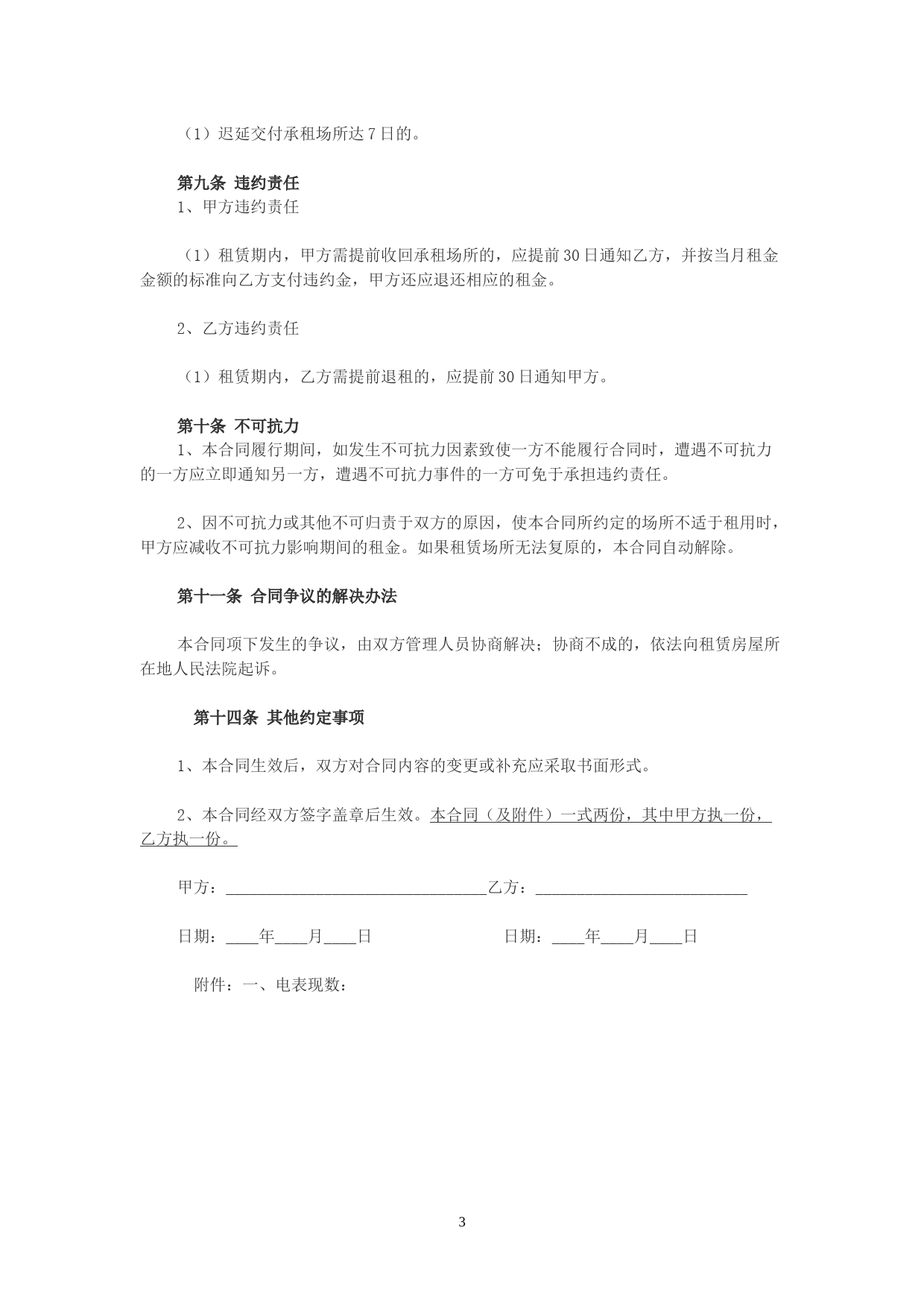 （1）迟延交付承租场所达 7 日的。

第九条 违约责任
1、甲方违约责任

（1）租赁期内，甲方需提前收回承租场所的，应提前 30 日通知乙方，并按当月租金金额的标准向乙方支付违约金，甲方还应退还相应的租金。

2、乙方违约责任

（1）租赁期内，乙方需提前退租的，应提前 30 日通知甲方。

第十条 不可抗力
1、本合同履行期间，如发生不可抗力因素致使一方不能履行合同时，遭遇不可抗力的一方应立即通知另一方，遭遇不可抗力事件的一方可免于承担违约责任。

2、因不可抗力或其他不可归责于双方的原因，使本合同所约定的场所不适于租用时，甲方应减收不可抗力影响期间的租金。如果租赁场所无法复原的，本合同自动解除。

第十一条 合同争议的解决办法

本合同项下发生的争议，由双方管理人员协商解决；协商不成的，依法向租赁房屋所在地人民法院起诉。

第十四条 其他约定事项

1、本合同生效后，双方对合同内容的变更或补充应采取书面形式。

2、本合同经双方签字盖章后生效。本合同（及附件）一式两份，其中甲方执一份，乙方执一份。

甲方：________________________________乙方：__________________________

日期：____年____月____日　　　　　　日期：____年____月____日

附件：一、电表现数：

3